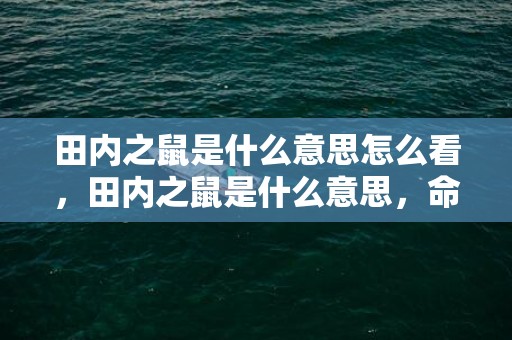 田内之鼠是什么意思怎么看，田内之鼠是什么意思，命